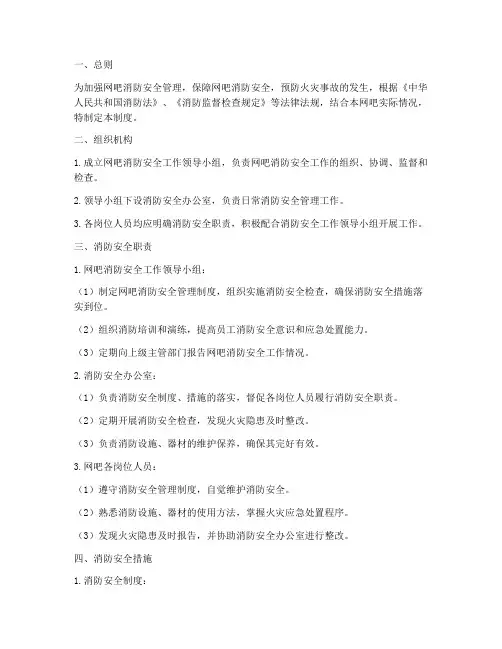 一、总则

为加强网吧消防安全管理，保障网吧消防安全，预防火灾事故的发生，根据《中华人民共和国消防法》、《消防监督检查规定》等法律法规，结合本网吧实际情况，特制定本制度。

二、组织机构

1. 成立网吧消防安全工作领导小组，负责网吧消防安全工作的组织、协调、监督和检查。

2. 领导小组下设消防安全办公室，负责日常消防安全管理工作。

3. 各岗位人员均应明确消防安全职责，积极配合消防安全工作领导小组开展工作。

三、消防安全职责

1. 网吧消防安全工作领导小组：

（1）制定网吧消防安全管理制度，组织实施消防安全检查，确保消防安全措施落实到位。

（2）组织消防培训和演练，提高员工消防安全意识和应急处置能力。

（3）定期向上级主管部门报告网吧消防安全工作情况。

2. 消防安全办公室：

（1）负责消防安全制度、措施的落实，督促各岗位人员履行消防安全职责。

（2）定期开展消防安全检查，发现火灾隐患及时整改。

（3）负责消防设施、器材的维护保养，确保其完好有效。

3. 网吧各岗位人员：

（1）遵守消防安全管理制度，自觉维护消防安全。

（2）熟悉消防设施、器材的使用方法，掌握火灾应急处置程序。

（3）发现火灾隐患及时报告，并协助消防安全办公室进行整改。

四、消防安全措施

1. 消防安全制度：